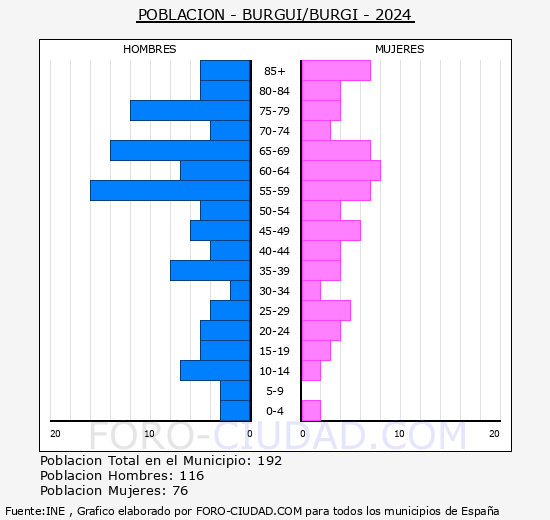 POBLACION - BURGUI/BURGI - 2024

HOMBRES

MUJERES

85+
80-84
75-79
70-74
65-69
60-64
55-59
50-54
45-49
40-44
35-39
30-34
25-29
20-24
15-19
10-14
5-9
0-4

20 10 0 0 10 20

FORO-CIUDAD.COM

Poblacion Total en el Municipio: 192
Poblacion Hombres: 116
Poblacion Mujeres: 76

Fuente:INE , Grafico elaborado por FORO-CIUDAD.COM para todos los municipios de España